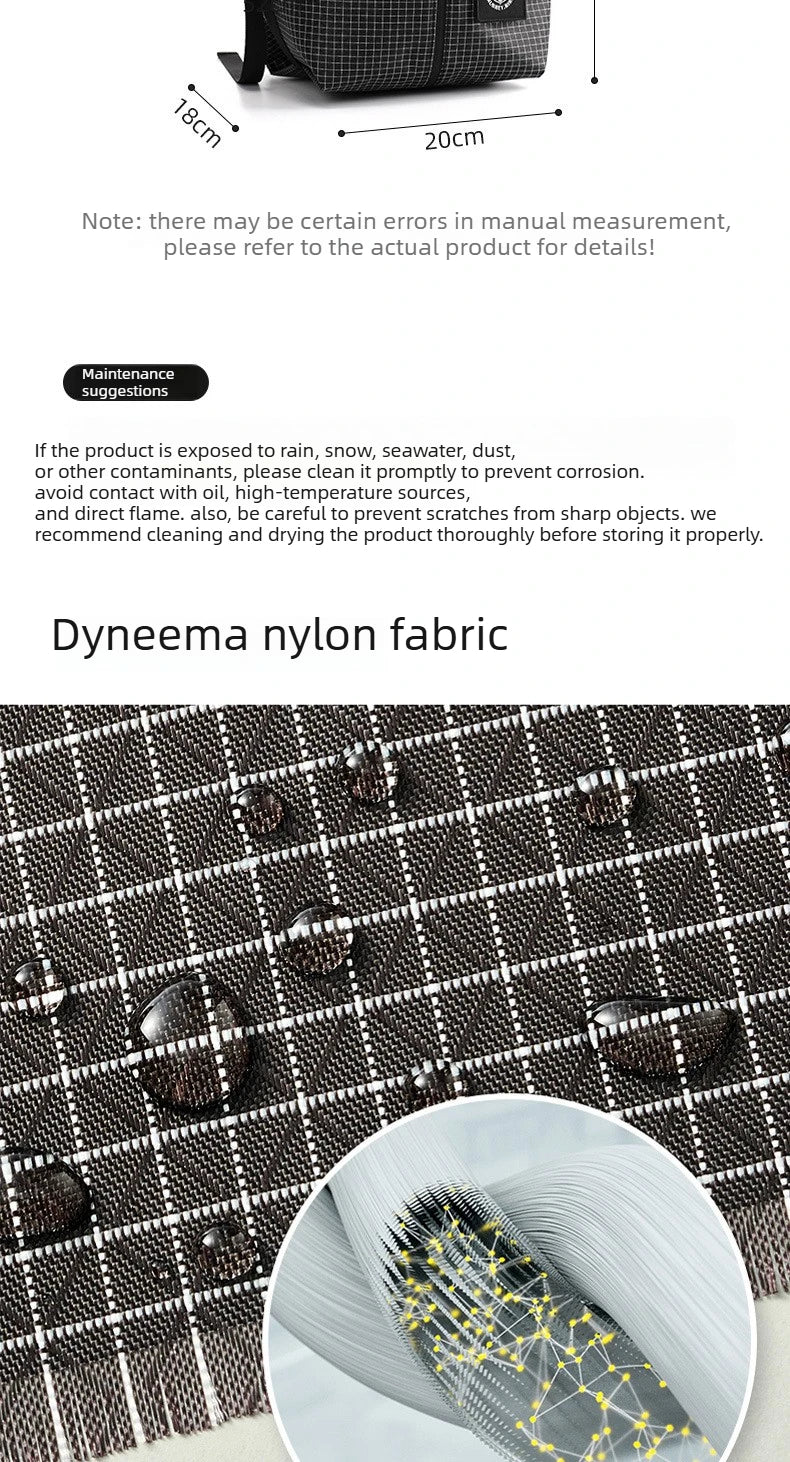 18cm

20cm

Note: there may be certain errors in manual measurement, please refer to the actual product for details!

Maintenance suggestions

If the product is exposed to rain, snow, seawater, dust, or other contaminants, please clean it promptly to prevent corrosion. avoid contact with oil, high-temperature sources, and direct flame. also, be careful to prevent scratches from sharp objects. we recommend cleaning and drying the product thoroughly before storing it properly.

Dyneema nylon fabric